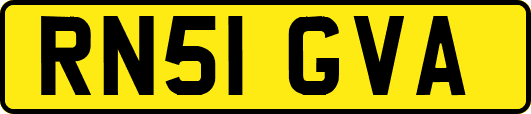 RN51 GVA